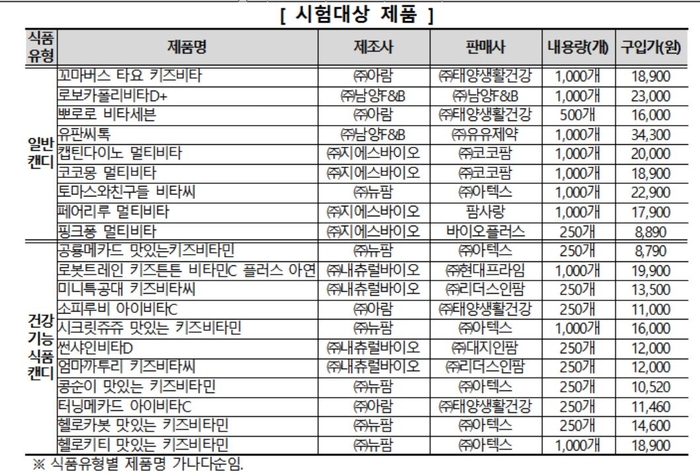 [ 시험대상 제품 ]

| 식품유형 | 제품명 | 제조사 | 판매사 | 내용량(개) | 구입가(원) |
|---|---|---|---|---|---|
| 일반캔디 | 꼬마버스 타요 키즈비타 | ㈜아람 | ㈜태양생활건강 | 1,000개 | 18,900 |
| | 로보카폴리비타D+ | ㈜남양F&B | ㈜남양F&B | 1,000개 | 23,000 |
| | 뽀로로 비타세븐 | ㈜아람 | ㈜태양생활건강 | 500개 | 16,000 |
| | 유판씨톡 | ㈜남양F&B | ㈜유유제약 | 1,000개 | 34,300 |
| | 캡틴다이노 멀티비타 | ㈜지에스바이오 | ㈜코코팜 | 1,000개 | 20,000 |
| | 코코몽 멀티비타 | ㈜지에스바이오 | ㈜코코팜 | 1,000개 | 18,900 |
| | 토마스와친구들 비타씨 | ㈜뉴팜 | ㈜아텍스 | 1,000개 | 22,900 |
| | 페어리루 멀티비타 | ㈜지에스바이오 | 팜사랑 | 1,000개 | 17,900 |
| | 핑크퐁 멀티비타 | ㈜지에스바이오 | 바이오플러스 | 250개 | 8,890 |
| 건강기능식품캔디 | 공룡메카드 맛있는키즈비타민 | ㈜뉴팜 | ㈜아텍스 | 250개 | 8,790 |
| | 로봇트레인 키즈튼튼 비타민C 플러스 아연 | ㈜내츄럴바이오 | ㈜현대프라임 | 1,000개 | 19,900 |
| | 미니특공대 키즈비타씨 | ㈜내츄럴바이오 | ㈜리더스인팜 | 250개 | 13,500 |
| | 소피루비 아이비타C | ㈜아람 | ㈜태양생활건강 | 250개 | 11,000 |
| | 시크릿쥬쥬 맛있는 키즈비타민 | ㈜뉴팜 | ㈜아텍스 | 1,000개 | 16,000 |
| | 썬샤인비타D | ㈜내츄럴바이오 | ㈜대지인팜 | 250개 | 12,000 |
| | 엄마까투리 키즈비타씨 | ㈜내츄럴바이오 | ㈜리더스인팜 | 250개 | 12,000 |
| | 콩순이 맛있는 키즈비타민 | ㈜뉴팜 | ㈜아텍스 | 250개 | 10,520 |
| | 터닝메카드 아이비타C | ㈜아람 | ㈜태양생활건강 | 250개 | 11,460 |
| | 헬로카봇 맛있는 키즈비타민 | ㈜뉴팜 | ㈜아텍스 | 250개 | 14,600 |
| | 헬로키티 맛있는 키즈비타민 | ㈜뉴팜 | ㈜아텍스 | 1,000개 | 18,900 |

※ 식품유형별 제품명 가나다순임.